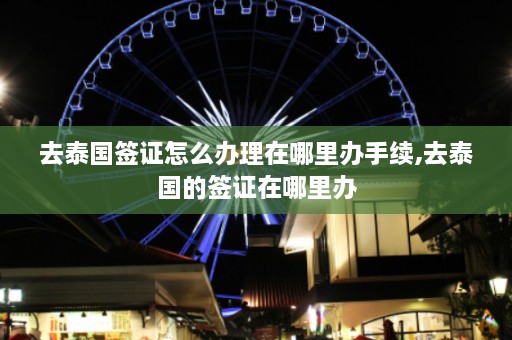 去泰国签证怎么办理在哪里办手续,去泰国的签证在哪里办